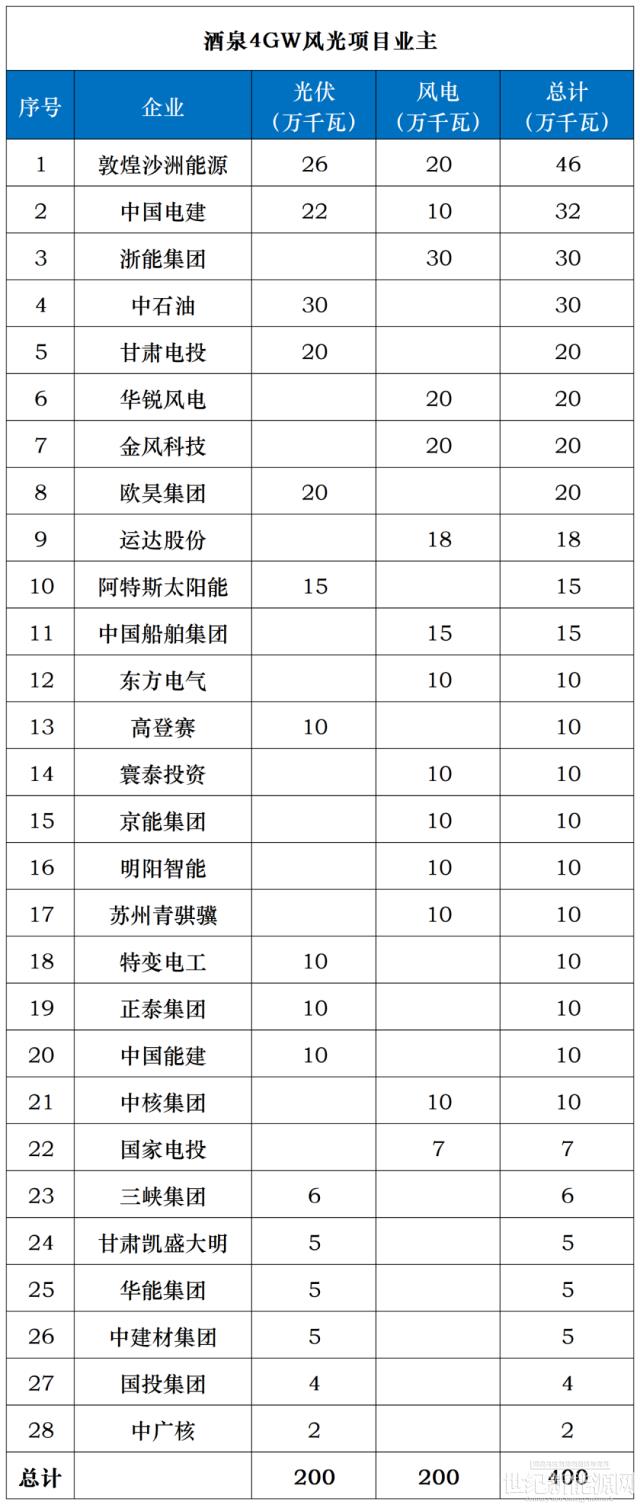 酒泉4GW风光项目业主

| 序号 | 企业 | 光伏（万千瓦） | 风电（万千瓦） | 总计（万千瓦） |
|---|---|---|---|---|
| 1 | 敦煌沙洲能源 | 26 | 20 | 46 |
| 2 | 中国电建 | 22 | 10 | 32 |
| 3 | 浙能集团 | | 30 | 30 |
| 4 | 中石油 | 30 | | 30 |
| 5 | 甘肃电投 | 20 | | 20 |
| 6 | 华锐风电 | | 20 | 20 |
| 7 | 金风科技 | | 20 | 20 |
| 8 | 欧昊集团 | 20 | | 20 |
| 9 | 运达股份 | | 18 | 18 |
| 10 | 阿特斯太阳能 | 15 | | 15 |
| 11 | 中国船舶集团 | | 15 | 15 |
| 12 | 东方电气 | | 10 | 10 |
| 13 | 高登赛 | 10 | | 10 |
| 14 | 寰泰投资 | | 10 | 10 |
| 15 | 京能集团 | | 10 | 10 |
| 16 | 明阳智能 | | 10 | 10 |
| 17 | 苏州青骐骥 | | 10 | 10 |
| 18 | 特变电工 | 10 | | 10 |
| 19 | 正泰集团 | 10 | | 10 |
| 20 | 中国能建 | 10 | | 10 |
| 21 | 中核集团 | | 10 | 10 |
| 22 | 国家电投 | | 7 | 7 |
| 23 | 三峡集团 | 6 | | 6 |
| 24 | 甘肃凯盛大明 | 5 | | 5 |
| 25 | 华能集团 | 5 | | 5 |
| 26 | 中建材集团 | 5 | | 5 |
| 27 | 国投集团 | 4 | | 4 |
| 28 | 中广核 | 2 | | 2 |
| 总计 | | 200 | 200 | 400 |

世纪新能源网